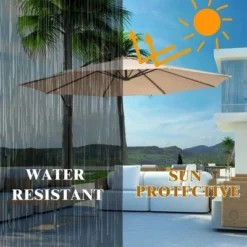 WATER RESISTANT

SUN PROTECTIVE